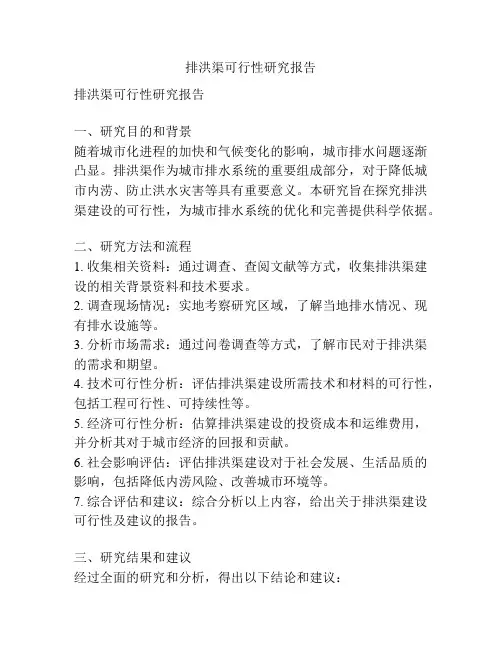 排洪渠可行性研究报告

排洪渠可行性研究报告

一、研究目的和背景
随着城市化进程的加快和气候变化的影响，城市排水问题逐渐凸显。排洪渠作为城市排水系统的重要组成部分，对于降低城市内涝、防止洪水灾害等具有重要意义。本研究旨在探究排洪渠建设的可行性，为城市排水系统的优化和完善提供科学依据。

二、研究方法和流程
1. 收集相关资料：通过调查、查阅文献等方式，收集排洪渠建设的相关背景资料和技术要求。
2. 调查现场情况：实地考察研究区域，了解当地排水情况、现有排水设施等。
3. 分析市场需求：通过问卷调查等方式，了解市民对于排洪渠的需求和期望。
4. 技术可行性分析：评估排洪渠建设所需技术和材料的可行性，包括工程可行性、可持续性等。
5. 经济可行性分析：估算排洪渠建设的投资成本和运维费用，并分析其对于城市经济的回报和贡献。
6. 社会影响评估：评估排洪渠建设对于社会发展、生活品质的影响，包括降低内涝风险、改善城市环境等。
7. 综合评估和建议：综合分析以上内容，给出关于排洪渠建设可行性及建议的报告。

三、研究结果和建议
经过全面的研究和分析，得出以下结论和建议：